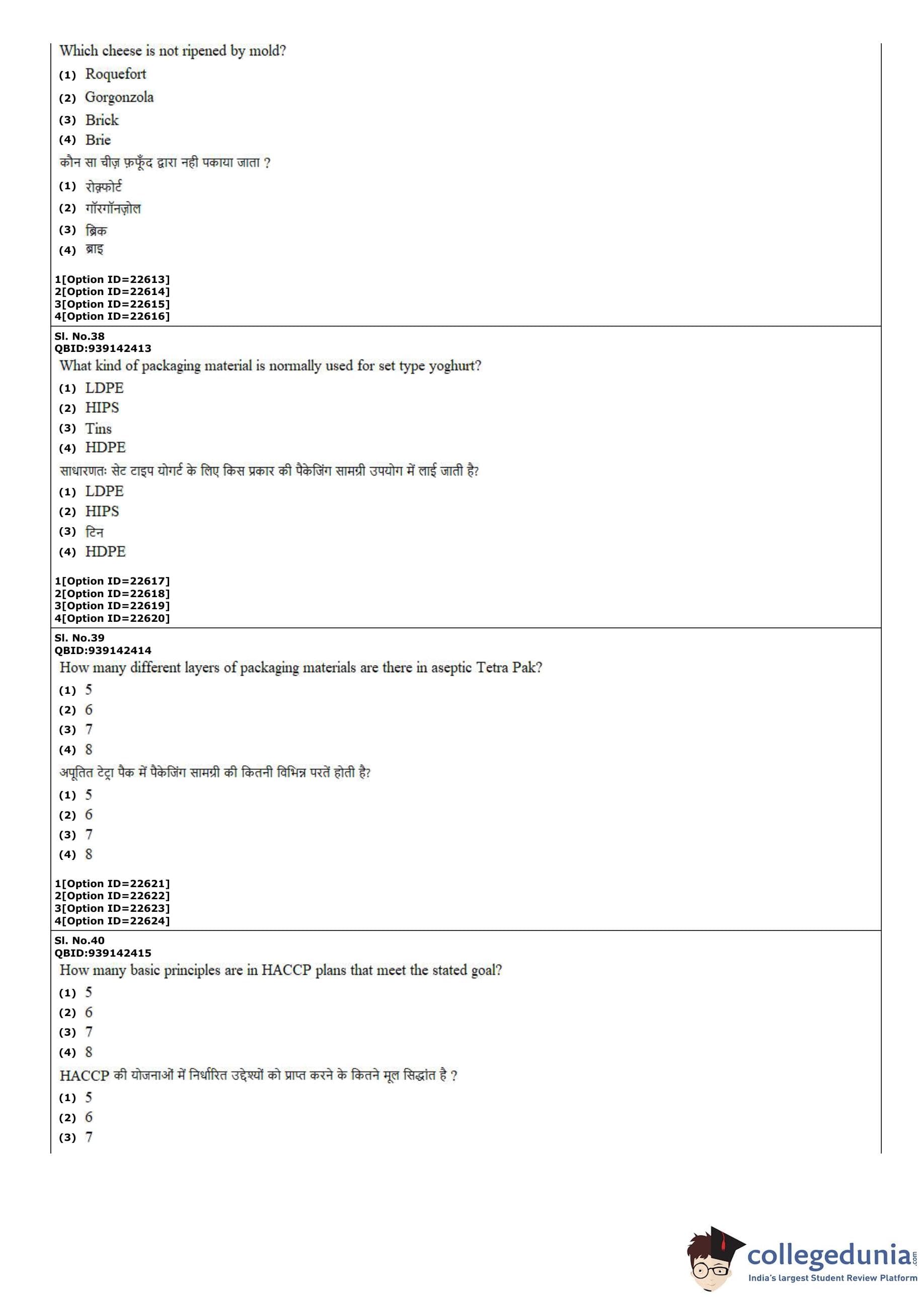 Which cheese is not ripened by mold?
(1) Roquefort
(2) Gorgonzola
(3) Brick
(4) Brie
कौन सा चीज़ फ़फूँद द्वारा नही पकाया जाता ?
(1) रोक़्फोर्ट
(2) गॉरगॉनज़ोल
(3) ब्रिक
(4) ब्राइ

1[Option ID=22613]
2[Option ID=22614]
3[Option ID=22615]
4[Option ID=22616]

Sl. No.38
QBID:939142413
What kind of packaging material is normally used for set type yoghurt?
(1) LDPE
(2) HIPS
(3) Tins
(4) HDPE
साधारणतः सेट टाइप योगर्ट के लिए किस प्रकार की पैकेजिंग सामग्री उपयोग में लाई जाती है?
(1) LDPE
(2) HIPS
(3) टिन
(4) HDPE

1[Option ID=22617]
2[Option ID=22618]
3[Option ID=22619]
4[Option ID=22620]

Sl. No.39
QBID:939142414
How many different layers of packaging materials are there in aseptic Tetra Pak?
(1) 5
(2) 6
(3) 7
(4) 8
अपूतित टेट्रा पैक में पैकेजिंग सामग्री की कितनी विभिन्न परतें होती है?
(1) 5
(2) 6
(3) 7
(4) 8

1[Option ID=22621]
2[Option ID=22622]
3[Option ID=22623]
4[Option ID=22624]

Sl. No.40
QBID:939142415
How many basic principles are in HACCP plans that meet the stated goal?
(1) 5
(2) 6
(3) 7
(4) 8
HACCP की योजनाओं में निर्धारित उद्देश्यों को प्राप्त करने के कितने मूल सिद्धांत है ?
(1) 5
(2) 6
(3) 7

collegedunia.com
India's largest Student Review Platform